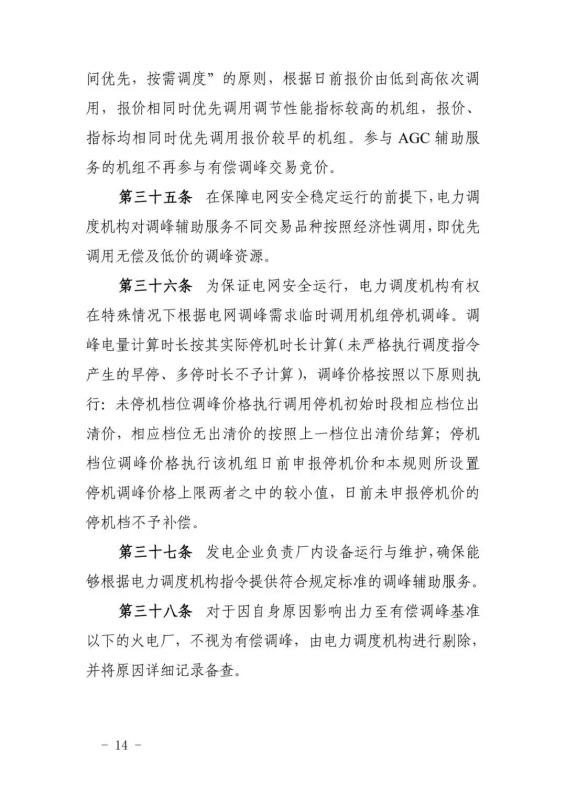 间优先，按需调度”的原则，根据日前报价由低到高依次调用，报价相同时优先调用调节性能指标较高的机组，报价、指标均相同时优先调用报价较早的机组。参与AGC辅助服务的机组不再参与有偿调峰交易竞价。

第三十五条 在保障电网安全稳定运行的前提下，电力调度机构对调峰辅助服务不同交易品种按照经济性调用，即优先调用无偿及低价的调峰资源。

第三十六条 为保证电网安全运行，电力调度机构有权在特殊情况下根据电网调峰需求临时调用机组停机调峰。调峰电量计算时长按其实际停机时长计算(未严格执行调度指令产生的早停、多停时长不予计算)，调峰价格按照以下原则执行：未停机档位调峰价格执行调用停机初始时段相应档位出清价，相应档位无出清价的按照上一档位出清价结算；停机档位调峰价格执行该机组日前申报停机价和本规则所设置停机调峰价格上限两者之中的较小值，日前未申报停机价的停机档不予补偿。

第三十七条 发电企业负责厂内设备运行与维护，确保能够根据电力调度机构指令提供符合规定标准的调峰辅助服务。

第三十八条 对于因自身原因影响出力至有偿调峰基准以下的火电厂，不视为有偿调峰，由电力调度机构进行剔除，并将原因详细记录备查。

- 14 -